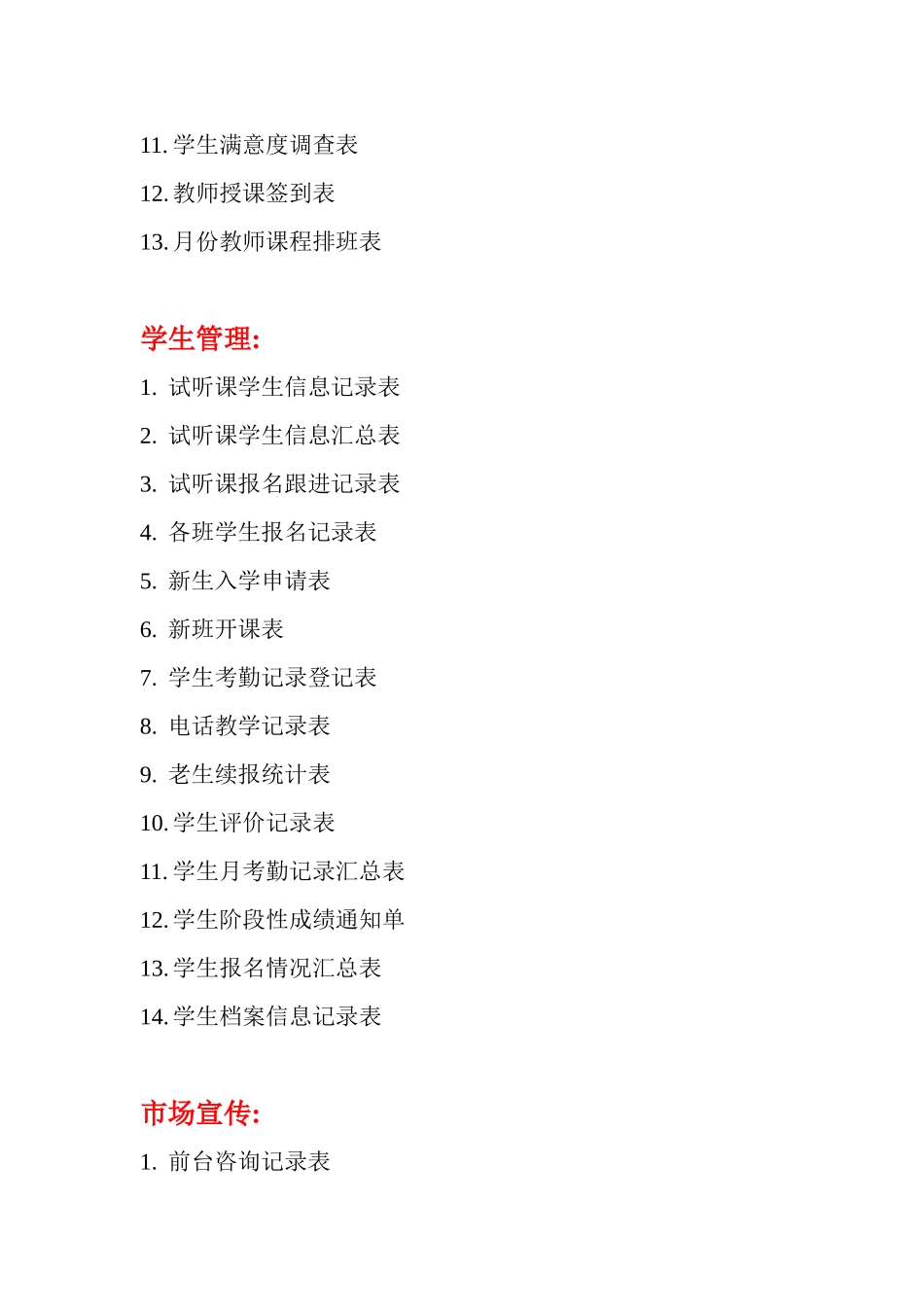 11. 学生满意度调查表

12. 教师授课签到表

13. 月份教师课程排班表

学生管理:

1. 试听课学生信息记录表

2. 试听课学生信息汇总表

3. 试听课报名跟进记录表

4. 各班学生报名记录表

5. 新生入学申请表

6. 新班开课表

7. 学生考勤记录登记表

8. 电话教学记录表

9. 老生续报统计表

10. 学生评价记录表

11. 学生月考勤记录汇总表

12. 学生阶段性成绩通知单

13. 学生报名情况汇总表

14. 学生档案信息记录表

市场宣传:

1. 前台咨询记录表